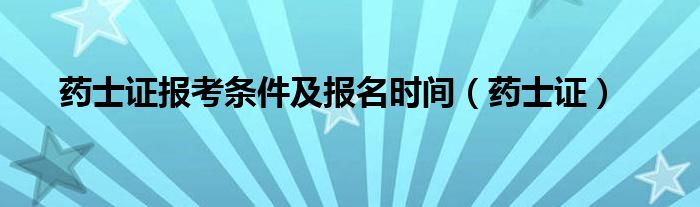 药士证报考条件及报名时间（药士证）